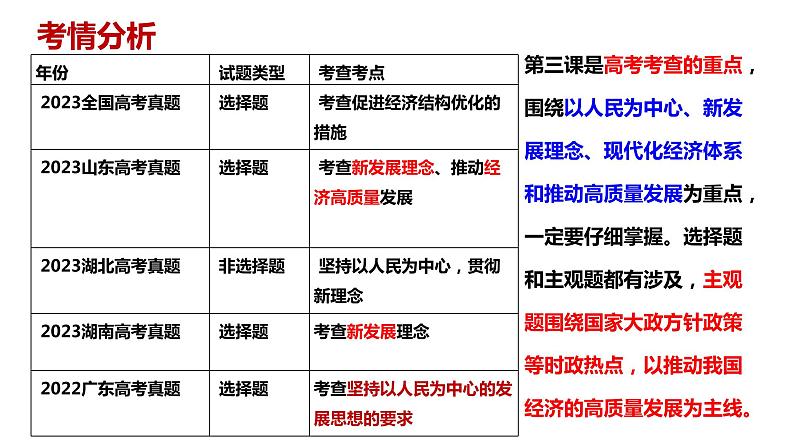 考情分析

| 年份 | 试题类型 | 考查考点 |
|---|---|---|
| 2023全国高考真题 | 选择题 | 考查促进经济结构优化的措施 |
| 2023山东高考真题 | 选择题 | 考查新发展理念、推动经济高质量发展 |
| 2023湖北高考真题 | 非选择题 | 坚持以人民为中心，贯彻新理念 |
| 2023湖南高考真题 | 选择题 | 考查新发展理念 |
| 2022广东高考真题 | 选择题 | 考查坚持以人民为中心的发展思想的要求 |

第三课是高考考查的重点，围绕以人民为中心、新发展理念、现代化经济体系和推动高质量发展为重点，一定要仔细掌握。选择题和主观题都有涉及，主观题围绕国家大政方针政策等时政热点，以推动我国经济的高质量发展为主线。